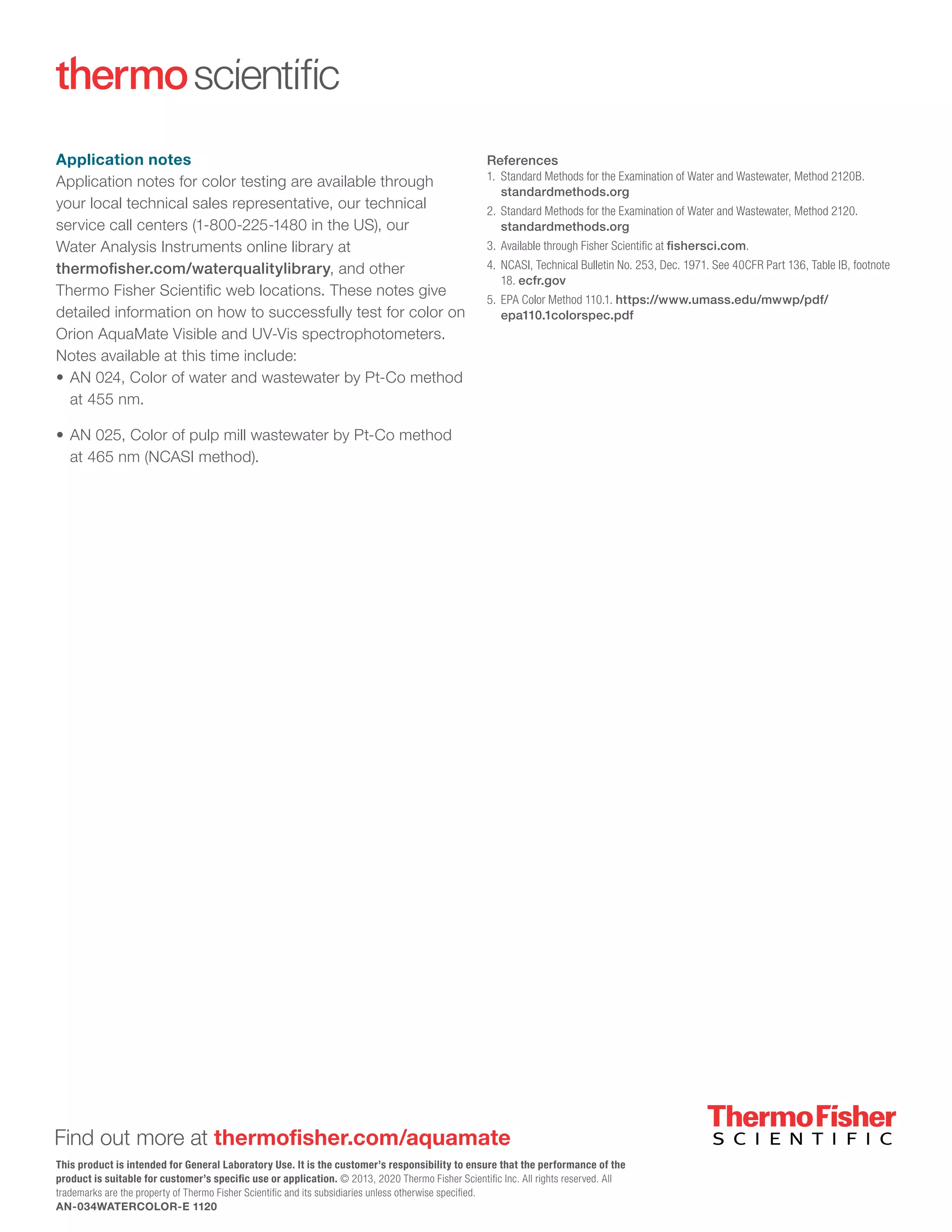 thermo scientific

Application notes
Application notes for color testing are available through your local technical sales representative, our technical service call centers (1-800-225-1480 in the US), our Water Analysis Instruments online library at thermofisher.com/waterqualitylibrary, and other Thermo Fisher Scientific web locations. These notes give detailed information on how to successfully test for color on Orion AquaMate Visible and UV-Vis spectrophotometers. Notes available at this time include:
• AN 024, Color of water and wastewater by Pt-Co method at 455 nm.
• AN 025, Color of pulp mill wastewater by Pt-Co method at 465 nm (NCASI method).

References
1. Standard Methods for the Examination of Water and Wastewater, Method 2120B. standardmethods.org
2. Standard Methods for the Examination of Water and Wastewater, Method 2120. standardmethods.org
3. Available through Fisher Scientific at fishersci.com.
4. NCASI, Technical Bulletin No. 253, Dec. 1971. See 40CFR Part 136, Table IB, footnote 18. ecfr.gov
5. EPA Color Method 110.1. https://www.umass.edu/mwwp/pdf/epa110.1colorspec.pdf

Find out more at thermofisher.com/aquamate

ThermoFisher SCIENTIFIC

This product is intended for General Laboratory Use. It is the customer's responsibility to ensure that the performance of the product is suitable for customer's specific use or application. © 2013, 2020 Thermo Fisher Scientific Inc. All rights reserved. All trademarks are the property of Thermo Fisher Scientific and its subsidiaries unless otherwise specified.
AN-034WATERCOLOR-E 1120